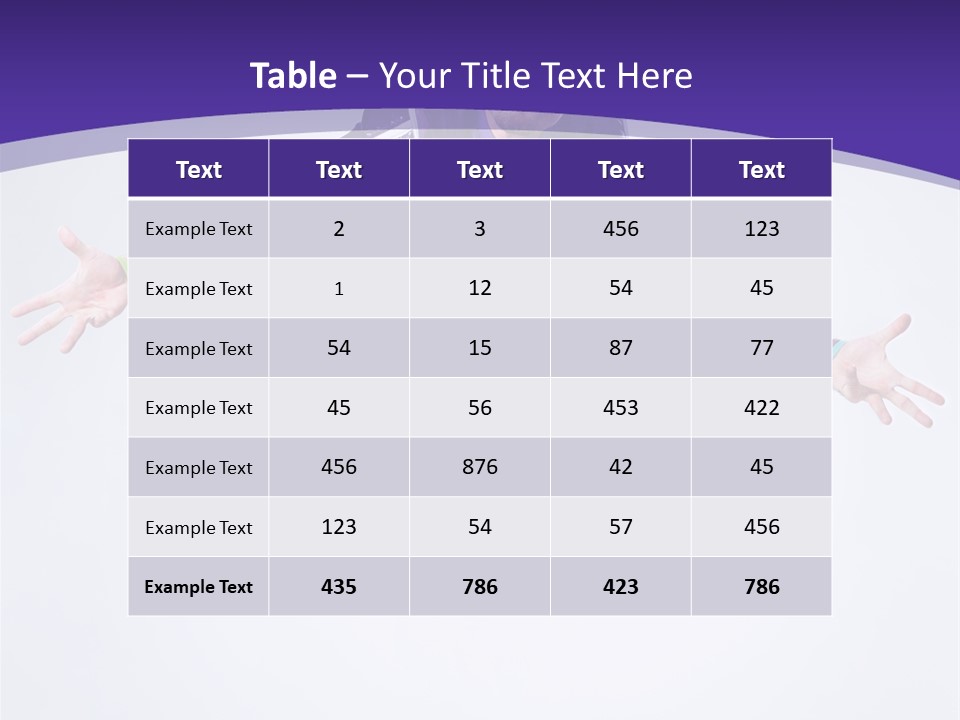 Table – Your Title Text Here

| Text | Text | Text | Text | Text |
|---|---|---|---|---|
| Example Text | 2 | 3 | 456 | 123 |
| Example Text | 1 | 12 | 54 | 45 |
| Example Text | 54 | 15 | 87 | 77 |
| Example Text | 45 | 56 | 453 | 422 |
| Example Text | 456 | 876 | 42 | 45 |
| Example Text | 123 | 54 | 57 | 456 |
| Example Text | 435 | 786 | 423 | 786 |